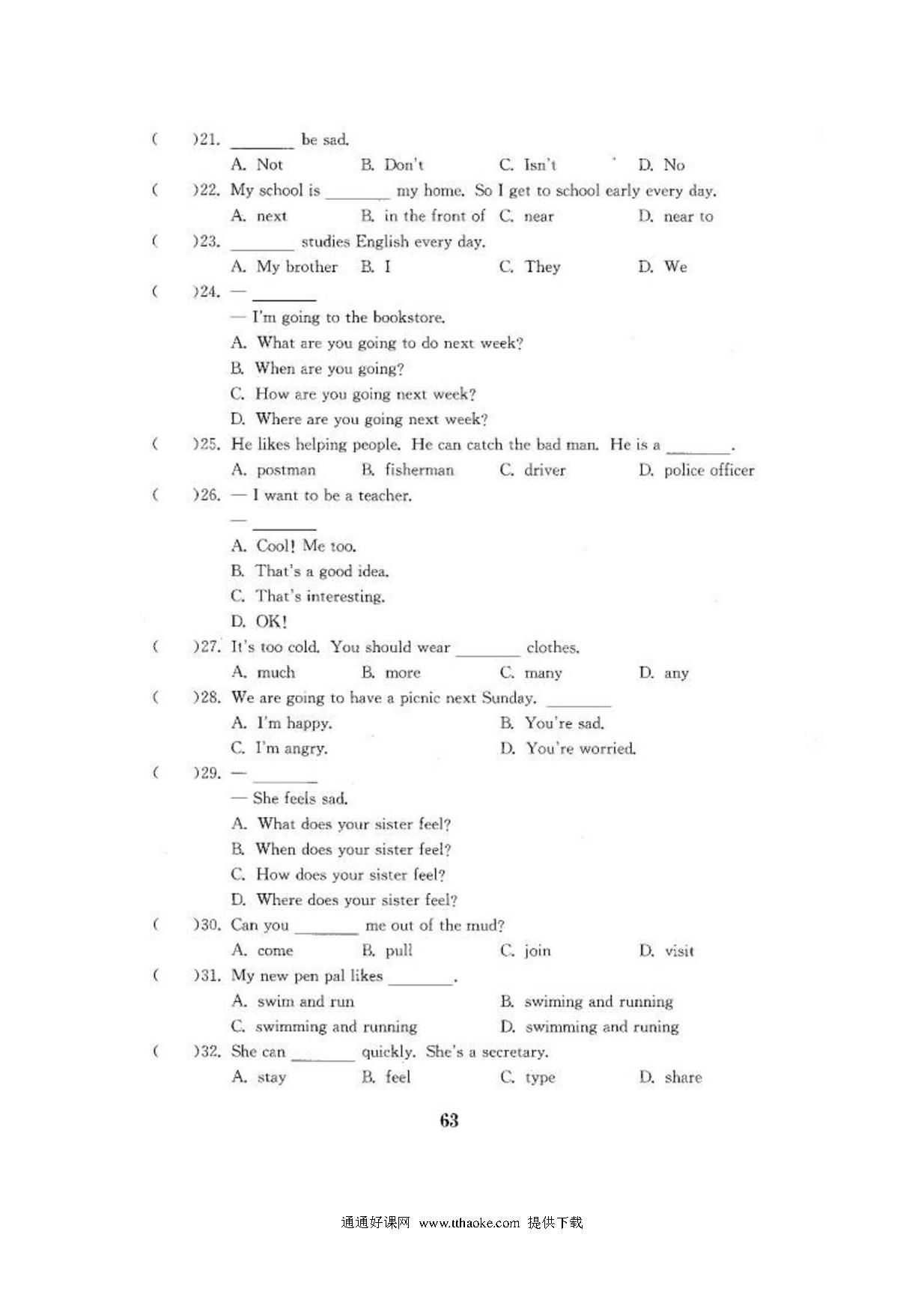 ( )21. ________ be sad.
A. Not B. Don't C. Isn't D. No
( )22. My school is ________ my home. So I get to school early every day.
A. next B. in the front of C. near D. near to
( )23. ________ studies English every day.
A. My brother B. I C. They D. We
( )24. — ________
— I'm going to the bookstore.
A. What are you going to do next week?
B. When are you going?
C. How are you going next week?
D. Where are you going next week?
( )25. He likes helping people. He can catch the bad man. He is a ________.
A. postman B. fisherman C. driver D. police officer
( )26. — I want to be a teacher.
— ________
A. Cool! Me too.
B. That's a good idea.
C. That's interesting.
D. OK!
( )27. It's too cold. You should wear ________ clothes.
A. much B. more C. many D. any
( )28. We are going to have a picnic next Sunday. ________
A. I'm happy. B. You're sad.
C. I'm angry. D. You're worried.
( )29. — ________
— She feels sad.
A. What does your sister feel?
B. When does your sister feel?
C. How does your sister feel?
D. Where does your sister feel?
( )30. Can you ________ me out of the mud?
A. come B. pull C. join D. visit
( )31. My new pen pal likes ________.
A. swim and run B. swiming and running
C. swimming and running D. swimming and runing
( )32. She can ________ quickly. She's a secretary.
A. stay B. feel C. type D. share

63

通通好课网 www.tthaoke.com 提供下载